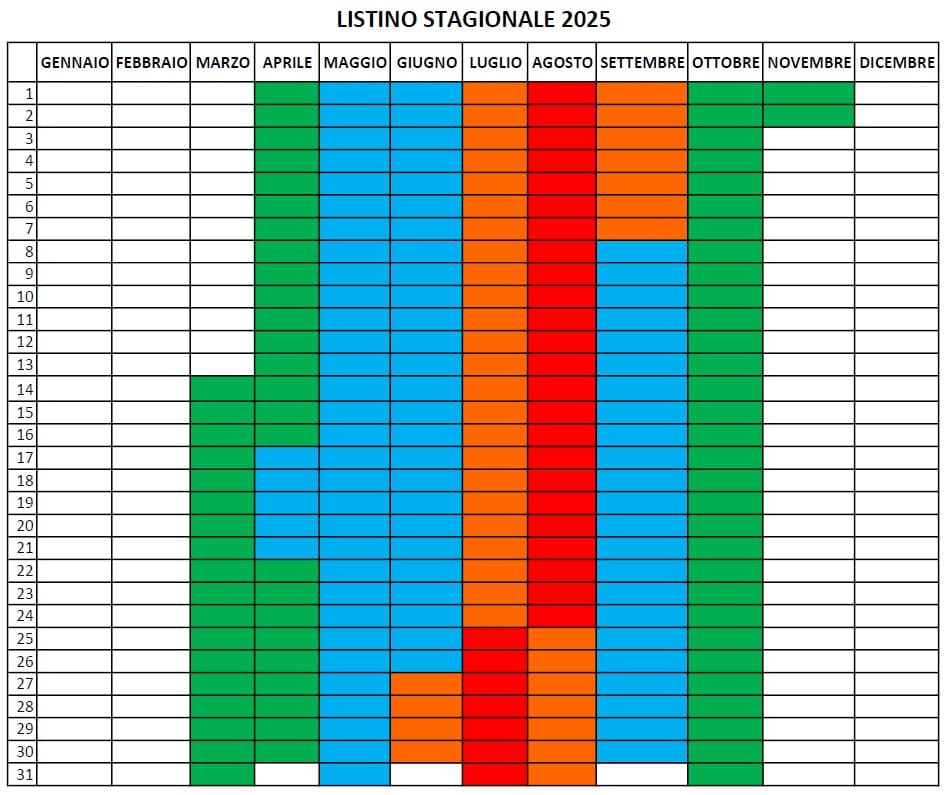 LISTINO STAGIONALE 2025

| | GENNAIO | FEBBRAIO | MARZO | APRILE | MAGGIO | GIUGNO | LUGLIO | AGOSTO | SETTEMBRE | OTTOBRE | NOVEMBRE | DICEMBRE |
|---|---|---|---|---|---|---|---|---|---|---|---|---|
| 1 | | | | | | | | | | | | |
| 2 | | | | | | | | | | | | |
| 3 | | | | | | | | | | | | |
| 4 | | | | | | | | | | | | |
| 5 | | | | | | | | | | | | |
| 6 | | | | | | | | | | | | |
| 7 | | | | | | | | | | | | |
| 8 | | | | | | | | | | | | |
| 9 | | | | | | | | | | | | |
| 10 | | | | | | | | | | | | |
| 11 | | | | | | | | | | | | |
| 12 | | | | | | | | | | | | |
| 13 | | | | | | | | | | | | |
| 14 | | | | | | | | | | | | |
| 15 | | | | | | | | | | | | |
| 16 | | | | | | | | | | | | |
| 17 | | | | | | | | | | | | |
| 18 | | | | | | | | | | | | |
| 19 | | | | | | | | | | | | |
| 20 | | | | | | | | | | | | |
| 21 | | | | | | | | | | | | |
| 22 | | | | | | | | | | | | |
| 23 | | | | | | | | | | | | |
| 24 | | | | | | | | | | | | |
| 25 | | | | | | | | | | | | |
| 26 | | | | | | | | | | | | |
| 27 | | | | | | | | | | | | |
| 28 | | | | | | | | | | | | |
| 29 | | | | | | | | | | | | |
| 30 | | | | | | | | | | | | |
| 31 | | | | | | | | | | | | |